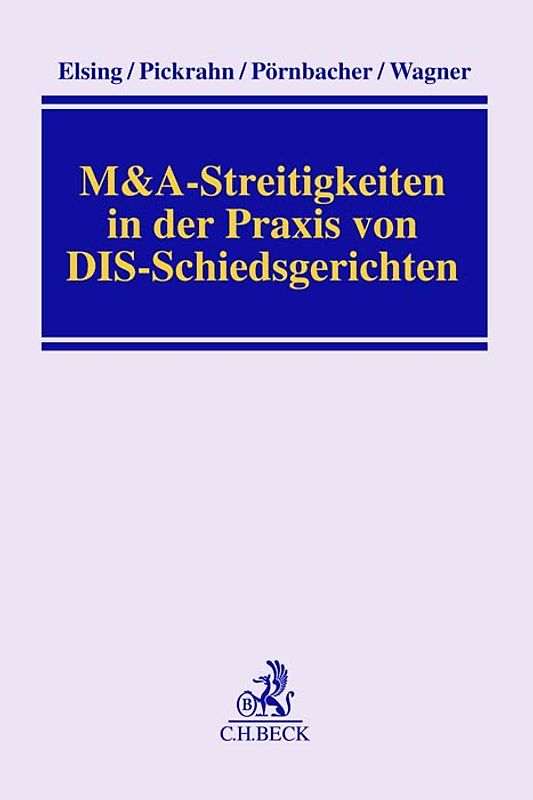 Elsing / Pickrahn / Pörnbacher / Wagner

M&A-Streitigkeiten in der Praxis von DIS-Schiedsgerichten

B

C.H.BECK